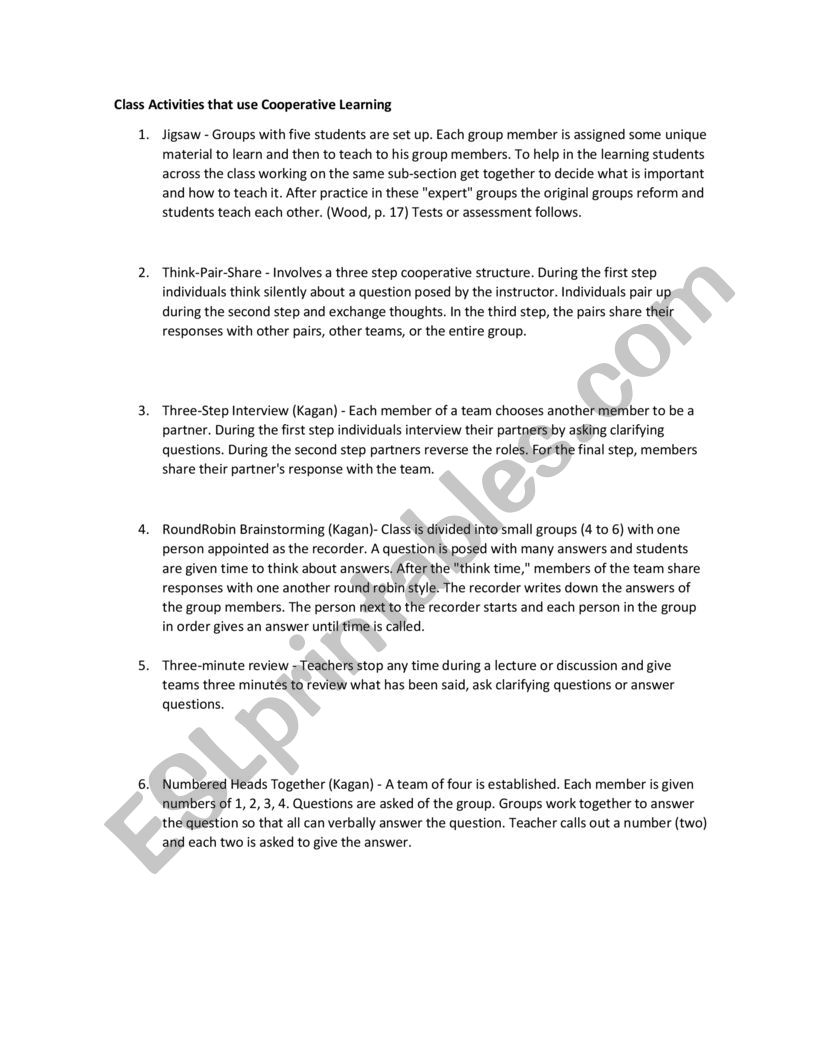 Class Activities that use Cooperative Learning

1. Jigsaw - Groups with five students are set up. Each group member is assigned some unique material to learn and then to teach to his group members. To help in the learning students across the class working on the same sub-section get together to decide what is important and how to teach it. After practice in these "expert" groups the original groups reform and students teach each other. (Wood, p. 17) Tests or assessment follows.

2. Think-Pair-Share - Involves a three step cooperative structure. During the first step individuals think silently about a question posed by the instructor. Individuals pair up during the second step and exchange thoughts. In the third step, the pairs share their responses with other pairs, other teams, or the entire group.

3. Three-Step Interview (Kagan) - Each member of a team chooses another member to be a partner. During the first step individuals interview their partners by asking clarifying questions. During the second step partners reverse the roles. For the final step, members share their partner's response with the team.

4. RoundRobin Brainstorming (Kagan)- Class is divided into small groups (4 to 6) with one person appointed as the recorder. A question is posed with many answers and students are given time to think about answers. After the "think time," members of the team share responses with one another round robin style. The recorder writes down the answers of the group members. The person next to the recorder starts and each person in the group in order gives an answer until time is called.

5. Three-minute review - Teachers stop any time during a lecture or discussion and give teams three minutes to review what has been said, ask clarifying questions or answer questions.

6. Numbered Heads Together (Kagan) - A team of four is established. Each member is given numbers of 1, 2, 3, 4. Questions are asked of the group. Groups work together to answer the question so that all can verbally answer the question. Teacher calls out a number (two) and each two is asked to give the answer.

ESLprintables.com